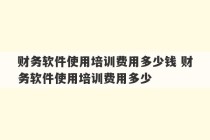 财务软件使用培训费用多少钱 财务软件使用培训费用多少